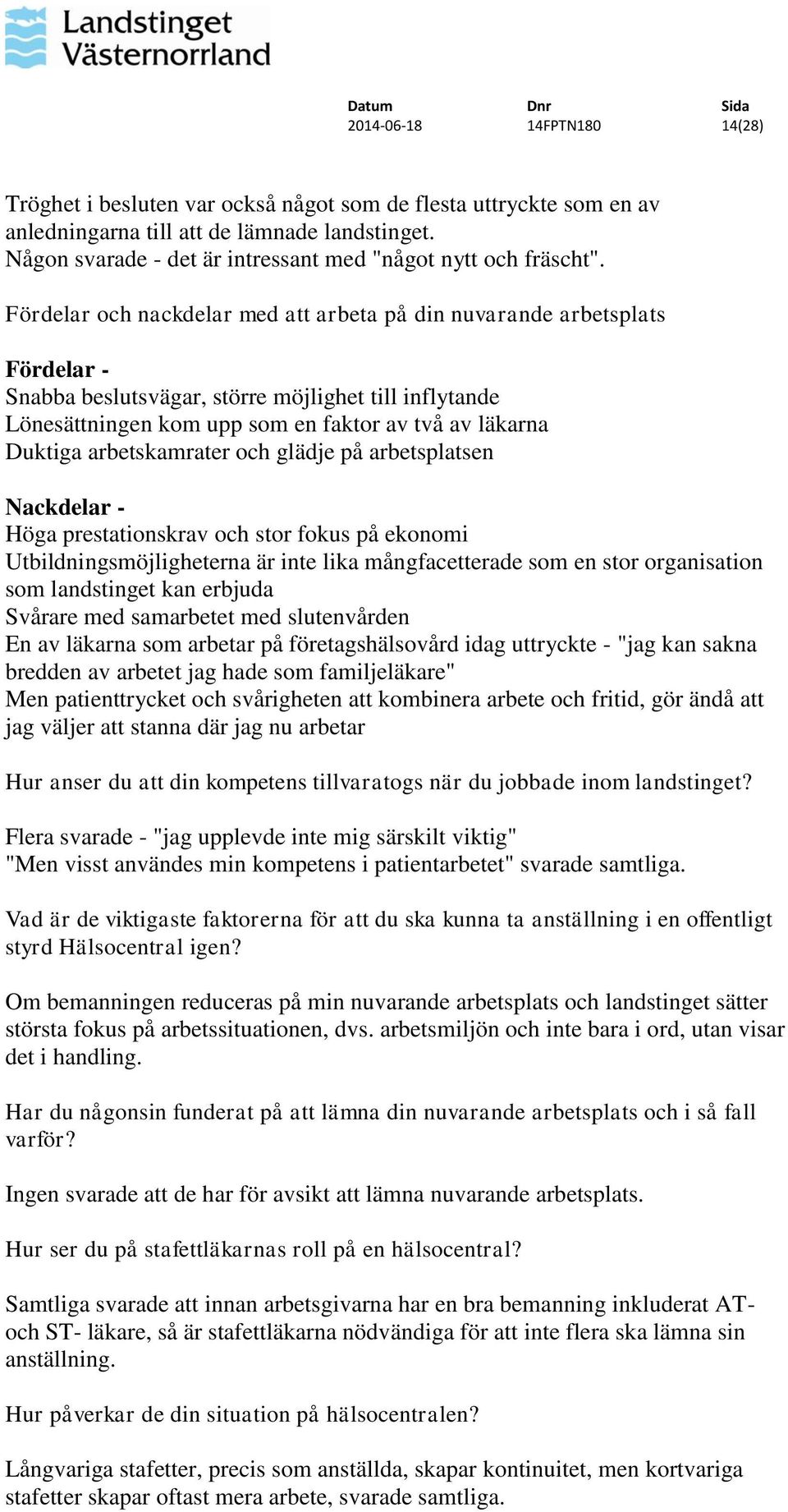 Landstinget Västernorrland

| Datum | Dnr | Sida |
|---|---|---|
| 2014-06-18 | 14FPTN180 | 14(28) |

Tröghet i besluten var också något som de flesta uttryckte som en av anledningarna till att de lämnade landstinget.
Någon svarade - det är intressant med "något nytt och fräscht".

Fördelar och nackdelar med att arbeta på din nuvarande arbetsplats

Fördelar -
Snabba beslutsvägar, större möjlighet till inflytande
Lönesättningen kom upp som en faktor av två av läkarna
Duktiga arbetskamrater och glädje på arbetsplatsen

Nackdelar -
Höga prestationskrav och stor fokus på ekonomi
Utbildningsmöjligheterna är inte lika mångfacetterade som en stor organisation som landstinget kan erbjuda
Svårare med samarbetet med slutenvården
En av läkarna som arbetar på företagshälsovård idag uttryckte - "jag kan sakna bredden av arbetet jag hade som familjeläkare"
Men patienttrycket och svårigheten att kombinera arbete och fritid, gör ändå att jag väljer att stanna där jag nu arbetar

Hur anser du att din kompetens tillvaratogs när du jobbade inom landstinget?

Flera svarade - "jag upplevde inte mig särskilt viktig"
"Men visst användes min kompetens i patientarbetet" svarade samtliga.

Vad är de viktigaste faktorerna för att du ska kunna ta anställning i en offentligt styrd Hälsocentral igen?

Om bemanningen reduceras på min nuvarande arbetsplats och landstinget sätter största fokus på arbetssituationen, dvs. arbetsmiljön och inte bara i ord, utan visar det i handling.

Har du någonsin funderat på att lämna din nuvarande arbetsplats och i så fall varför?

Ingen svarade att de har för avsikt att lämna nuvarande arbetsplats.

Hur ser du på stafettläkarnas roll på en hälsocentral?

Samtliga svarade att innan arbetsgivarna har en bra bemanning inkluderat AT- och ST- läkare, så är stafettläkarna nödvändiga för att inte flera ska lämna sin anställning.

Hur påverkar de din situation på hälsocentralen?

Långvariga stafetter, precis som anställda, skapar kontinuitet, men kortvariga stafetter skapar oftast mera arbete, svarade samtliga.